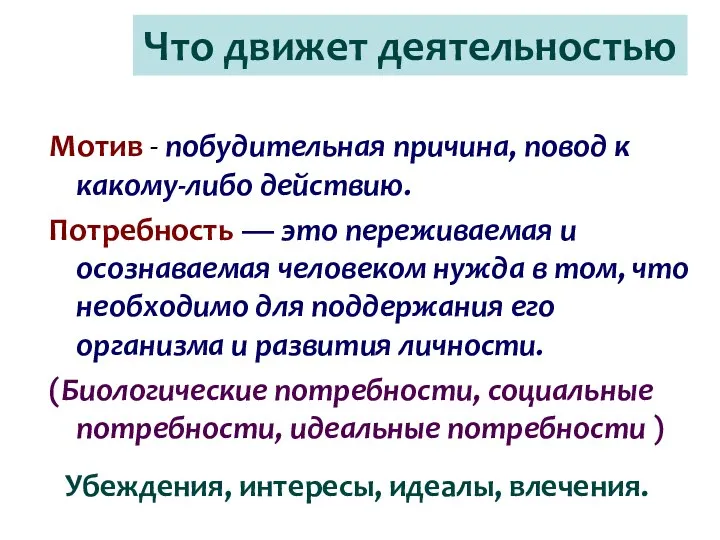 Что движет деятельностью

Мотив - побудительная причина, повод к какому-либо действию.

Потребность — это переживаемая и осознаваемая человеком нужда в том, что необходимо для поддержания его организма и развития личности.

(Биологические потребности, социальные потребности, идеальные потребности )

Убеждения, интересы, идеалы, влечения.